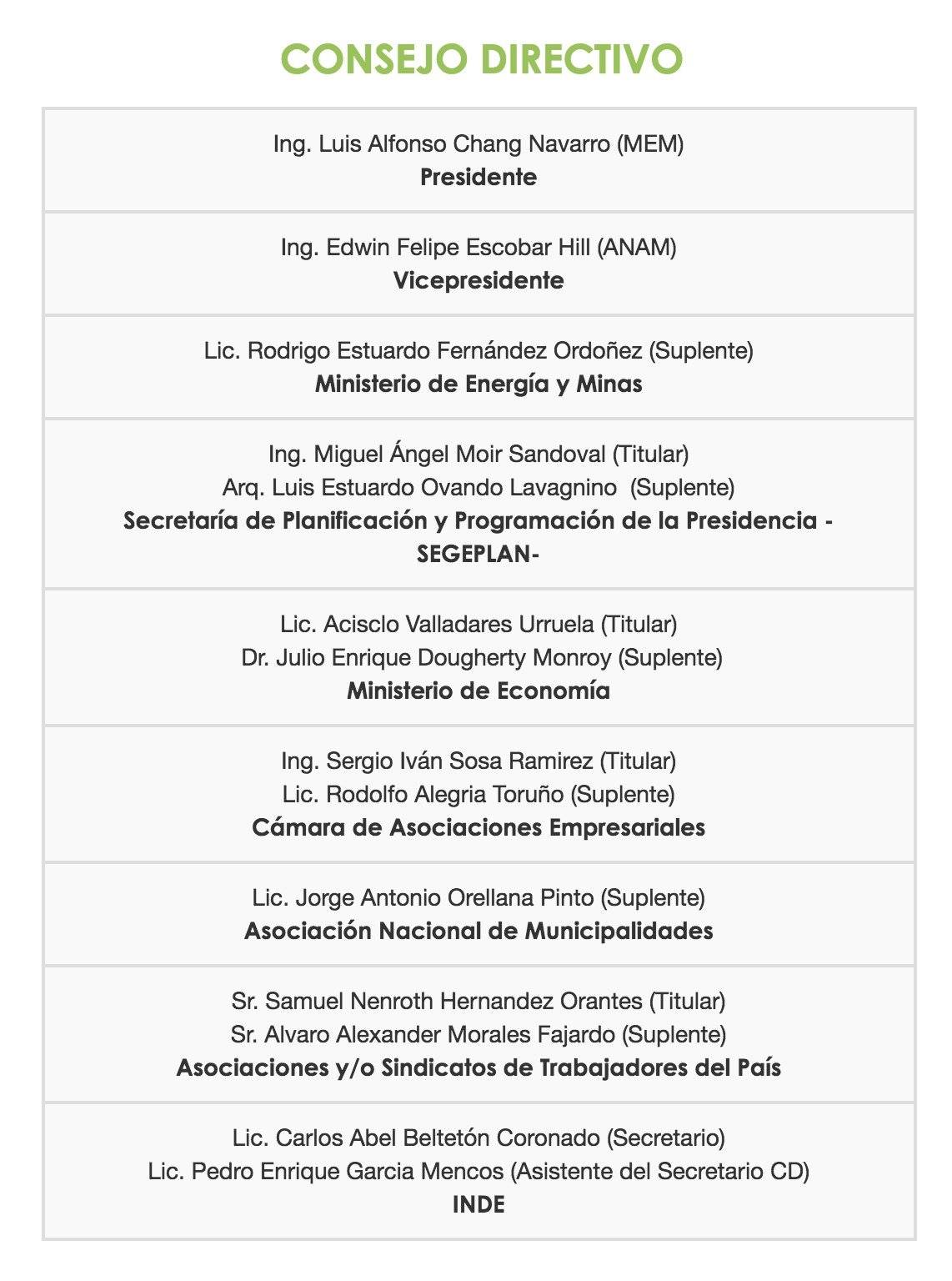 CONSEJO DIRECTIVO

Ing. Luis Alfonso Chang Navarro (MEM)
Presidente

Ing. Edwin Felipe Escobar Hill (ANAM)
Vicepresidente

Lic. Rodrigo Estuardo Fernández Ordoñez (Suplente)
Ministerio de Energía y Minas

Ing. Miguel Ángel Moir Sandoval (Titular)
Arq. Luis Estuardo Ovando Lavagnino (Suplente)
Secretaría de Planificación y Programación de la Presidencia -SEGEPLAN-

Lic. Acisclo Valladares Urruela (Titular)
Dr. Julio Enrique Dougherty Monroy (Suplente)
Ministerio de Economía

Ing. Sergio Iván Sosa Ramirez (Titular)
Lic. Rodolfo Alegria Toruño (Suplente)
Cámara de Asociaciones Empresariales

Lic. Jorge Antonio Orellana Pinto (Suplente)
Asociación Nacional de Municipalidades

Sr. Samuel Nenroth Hernandez Orantes (Titular)
Sr. Alvaro Alexander Morales Fajardo (Suplente)
Asociaciones y/o Sindicatos de Trabajadores del País

Lic. Carlos Abel Beltetón Coronado (Secretario)
Lic. Pedro Enrique Garcia Mencos (Asistente del Secretario CD)
INDE